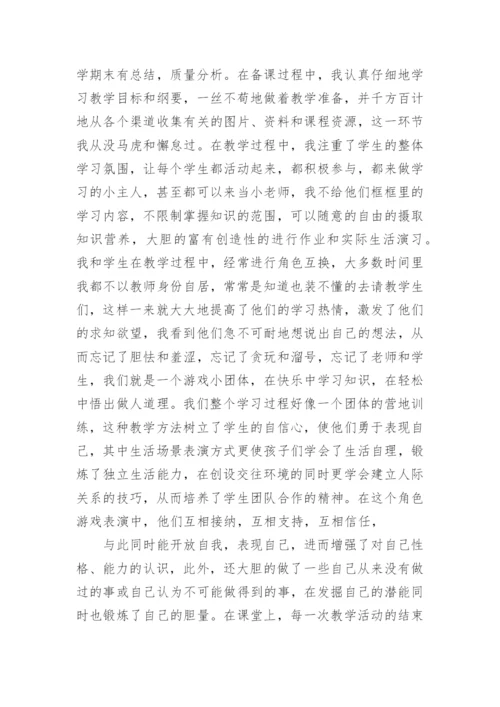 学期末有总结，质量分析。在备课过程中，我认真仔细地学习教学目标和纲要，一丝不苟地做着教学准备，并千方百计地从各个渠道收集有关的图片、资料和课程资源，这一环节我从没马虎和懈怠过。在教学过程中，我注重了学生的整体学习氛围，让每个学生都活动起来，都积极参与，都来做学习的小主人，甚至都可以来当小老师，我不给他们框框里的学习内容，不限制掌握知识的范围，可以随意的自由的摄取知识营养，大胆的富有创造性的进行作业和实际生活演习。我和学生在教学过程中，经常进行角色互换，大多数时间里我都不以教师身份自居，常常是知道也装不懂的去请教学生们，这样一来就大大地提高了他们的学习热情，激发了他们的求知欲望，我看到他们急不可耐地想说出自己的想法，从而忘记了胆怯和羞涩，忘记了贪玩和溜号，忘记了老师和学生，我们就是一个游戏小团体，在快乐中学习知识，在轻松中悟出做人道理。我们整个学习过程好像一个团体的营地训练，这种教学方法树立了学生的自信心，使他们勇于表现自己，其中生活场景表演方式更使孩子们学会了生活自理，锻炼了独立生活能力，在创设交往环境的同时更学会建立人际关系的技巧，从而培养了学生团队合作的精神。在这个角色游戏表演中，他们互相接纳，互相支持，互相信任，

与此同时能开放自我，表现自己，进而增强了对自己性格、能力的认识，此外，还大胆的做了一些自己从来没有做过的事或自己认为不可能做得到的事，在发掘自己的潜能同时也锻炼了自己的胆量。在课堂上，每一次教学活动的结束